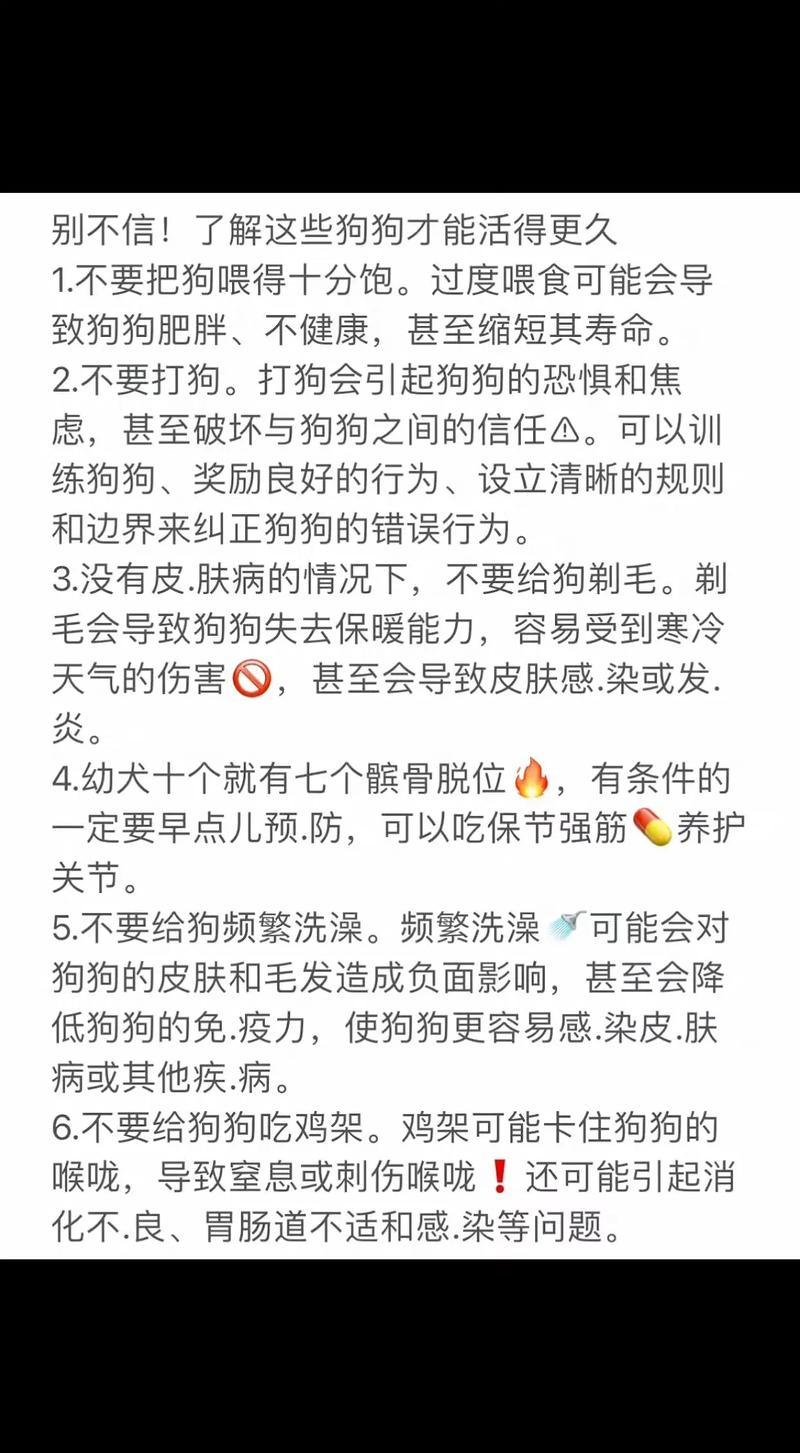 别不信！了解这些狗狗才能活得更久
1.不要把狗喂得十分饱。过度喂食可能会导致狗狗肥胖、不健康，甚至缩短其寿命。
2.不要打狗。打狗会引起狗狗的恐惧和焦虑，甚至破坏与狗狗之间的信任⚠。可以训练狗狗、奖励良好的行为、设立清晰的规则和边界来纠正狗狗的错误行为。
3.没有皮.肤病的情况下，不要给狗剃毛。剃毛会导致狗狗失去保暖能力，容易受到寒冷天气的伤害🚫，甚至会导致皮肤感.染或发.炎。
4.幼犬十个就有七个髌骨脱位🔥，有条件的一定要早点儿预.防，可以吃保节强筋💊养护关节。
5.不要给狗频繁洗澡。频繁洗澡🚿可能会对狗狗的皮肤和毛发造成负面影响，甚至会降低狗狗的免.疫力，使狗狗更容易感.染皮.肤病或其他疾.病。
6.不要给狗狗吃鸡架。鸡架可能卡住狗狗的喉咙，导致窒息或刺伤喉咙❗还可能引起消化不.良、胃肠道不适和感.染等问题。